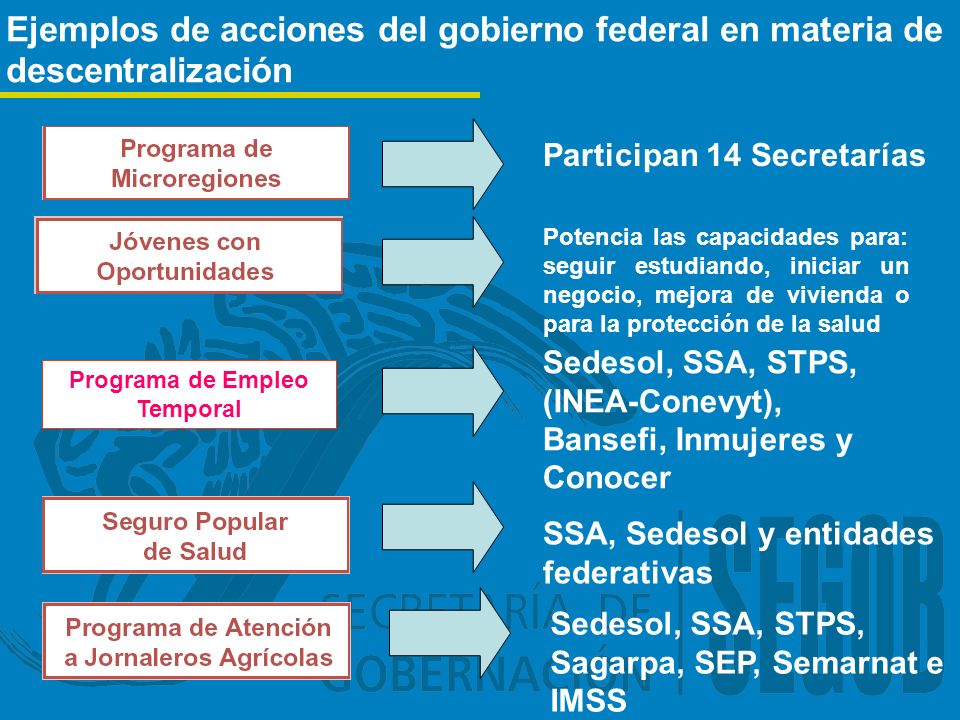 Ejemplos de acciones del gobierno federal en materia de descentralización

Programa de Microregiones

Participan 14 Secretarías

Jóvenes con Oportunidades

Potencia las capacidades para: seguir estudiando, iniciar un negocio, mejora de vivienda o para la protección de la salud

Programa de Empleo Temporal

Sedesol, SSA, STPS, (INEA-Conevyt), Bansefi, Inmujeres y Conocer

Seguro Popular de Salud

SSA, Sedesol y entidades federativas

Programa de Atención a Jornaleros Agrícolas

Sedesol, SSA, STPS, Sagarpa, SEP, Semarnat e IMSS

SECRETARÍA DE GOBERNACIÓN SEGOB